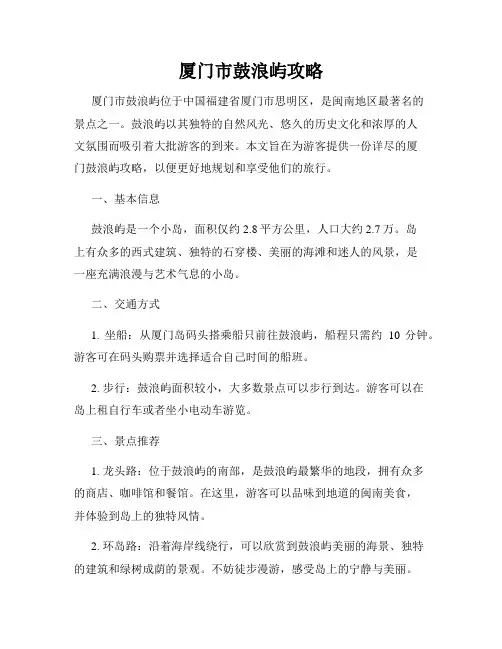 厦门市鼓浪屿攻略

厦门市鼓浪屿位于中国福建省厦门市思明区，是闽南地区最著名的景点之一。鼓浪屿以其独特的自然风光、悠久的历史文化和浓厚的人文氛围而吸引着大批游客的到来。本文旨在为游客提供一份详尽的厦门鼓浪屿攻略，以便更好地规划和享受他们的旅行。

一、基本信息

鼓浪屿是一个小岛，面积仅约 2.8 平方公里，人口大约 2.7 万。岛上有众多的西式建筑、独特的石穿楼、美丽的海滩和迷人的风景，是一座充满浪漫与艺术气息的小岛。

二、交通方式

1. 坐船：从厦门岛码头搭乘船只前往鼓浪屿，船程只需约 10 分钟。游客可在码头购票并选择适合自己时间的船班。

2. 步行：鼓浪屿面积较小，大多数景点可以步行到达。游客可以在岛上租自行车或者坐小电动车游览。

三、景点推荐

1. 龙头路：位于鼓浪屿的南部，是鼓浪屿最繁华的地段，拥有众多的商店、咖啡馆和餐馆。在这里，游客可以品味到地道的闽南美食，并体验到岛上的独特风情。

2. 环岛路：沿着海岸线绕行，可以欣赏到鼓浪屿美丽的海景、独特的建筑和绿树成荫的景观。不妨徒步漫游，感受岛上的宁静与美丽。